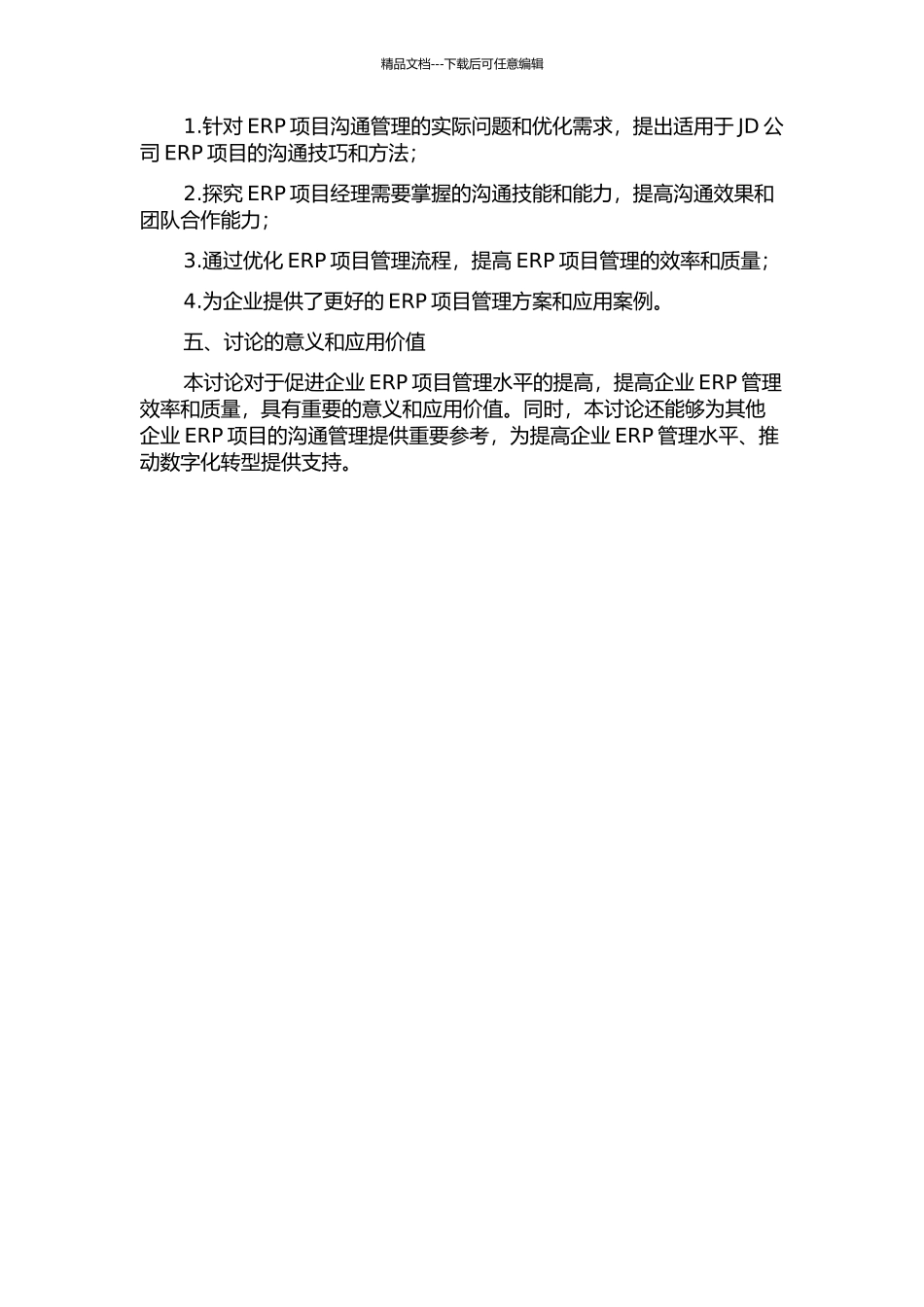 精品文档---下载后可任意编辑

1.针对 ERP 项目沟通管理的实际问题和优化需求，提出适用于 JD 公司 ERP 项目的沟通技巧和方法；

2.探究 ERP 项目经理需要掌握的沟通技能和能力，提高沟通效果和团队合作能力；

3.通过优化 ERP 项目管理流程，提高 ERP 项目管理的效率和质量；

4.为企业提供了更好的 ERP 项目管理方案和应用案例。

五、讨论的意义和应用价值

本讨论对于促进企业 ERP 项目管理水平的提高，提高企业 ERP 管理效率和质量，具有重要的意义和应用价值。同时，本讨论还能够为其他企业 ERP 项目的沟通管理提供重要参考，为提高企业 ERP 管理水平、推动数字化转型提供支持。